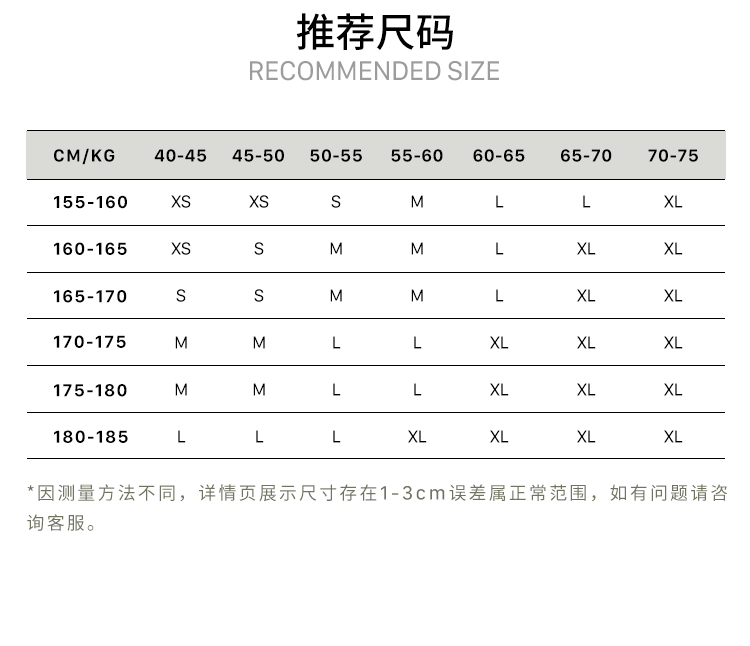 推荐尺码
RECOMMENDED SIZE

| CM/KG | 40-45 | 45-50 | 50-55 | 55-60 | 60-65 | 65-70 | 70-75 |
|---|---|---|---|---|---|---|---|
| 155-160 | XS | XS | S | M | L | L | XL |
| 160-165 | XS | S | M | M | L | XL | XL |
| 165-170 | S | S | M | M | L | XL | XL |
| 170-175 | M | M | L | L | XL | XL | XL |
| 175-180 | M | M | L | L | XL | XL | XL |
| 180-185 | L | L | L | XL | XL | XL | XL |

*因测量方法不同，详情页展示尺寸存在1-3cm误差属正常范围，如有问题请咨询客服。